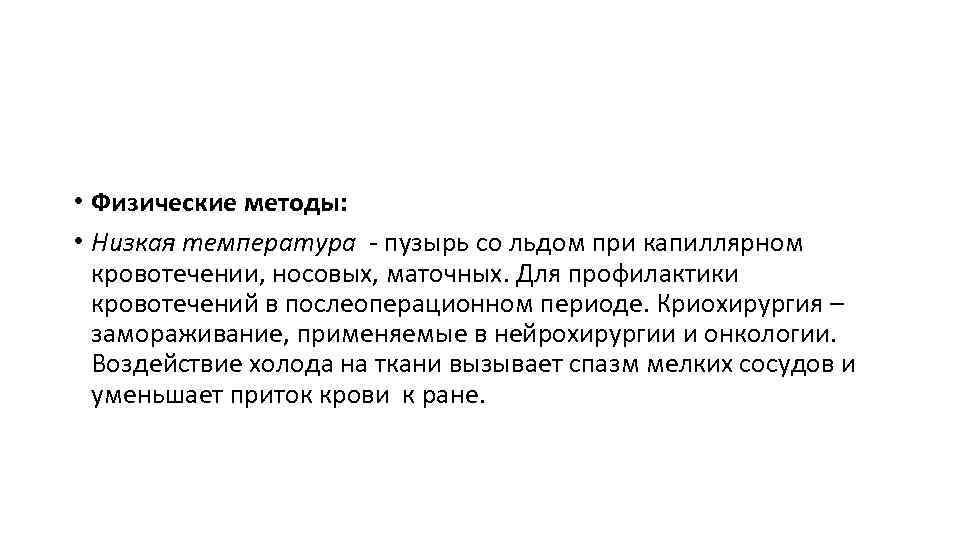 • Физические методы:
• Низкая температура - пузырь со льдом при капиллярном кровотечении, носовых, маточных. Для профилактики кровотечений в послеоперационном периоде. Криохирургия – замораживание, применяемые в нейрохирургии и онкологии. Воздействие холода на ткани вызывает спазм мелких сосудов и уменьшает приток крови к ране.